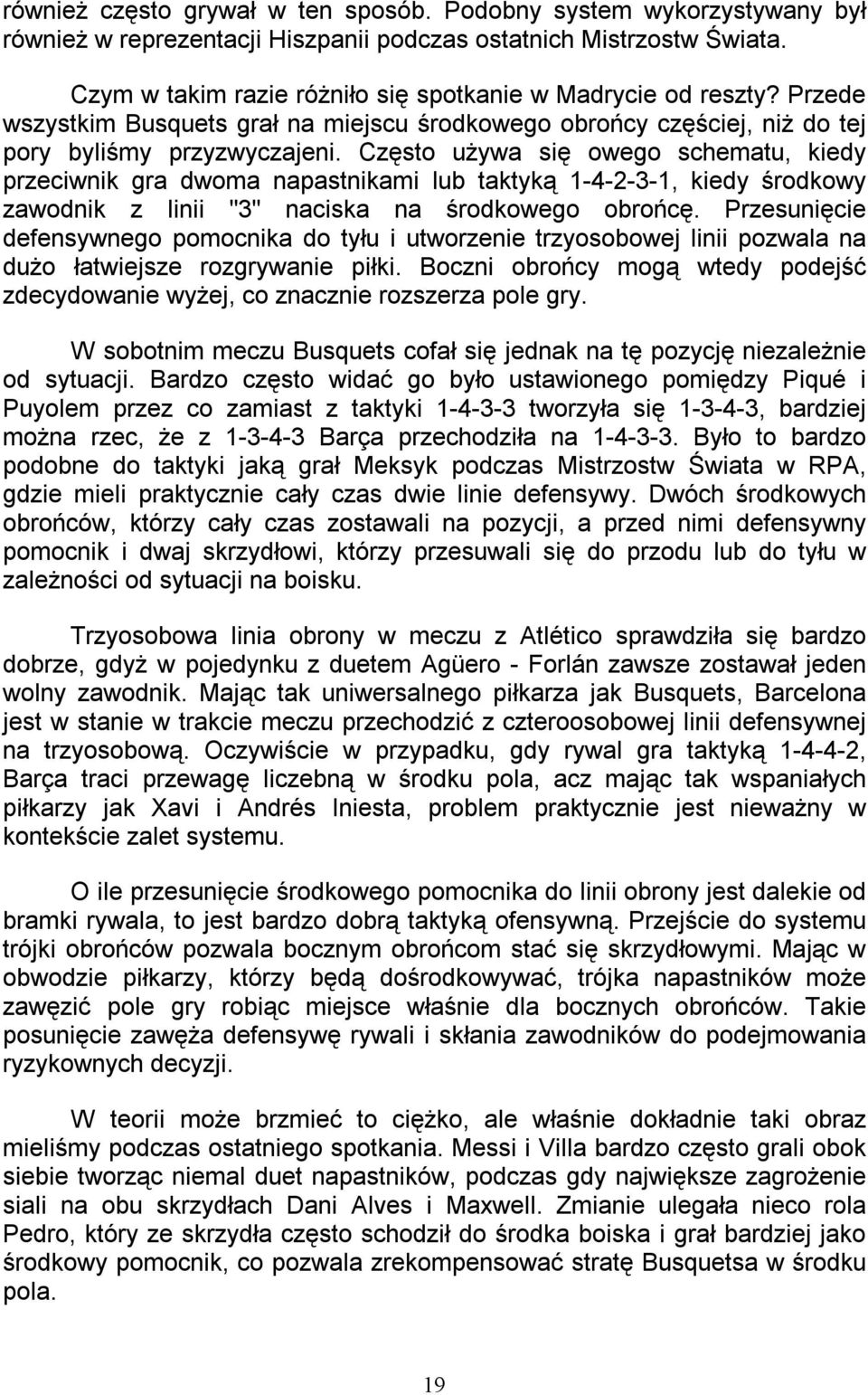 również często grywał w ten sposób. Podobny system wykorzystywany był również w reprezentacji Hiszpanii podczas ostatnich Mistrzostw Świata.

Czym w takim razie różniło się spotkanie w Madrycie od reszty? Przede wszystkim Busquets grał na miejscu środkowego obrońcy częściej, niż do tej pory byliśmy przyzwyczajeni. Często używa się owego schematu, kiedy przeciwnik gra dwoma napastnikami lub taktyką 1-4-2-3-1, kiedy środkowy zawodnik z linii "3" naciska na środkowego obrońcę. Przesunięcie defensywnego pomocnika do tyłu i utworzenie trzyosobowej linii pozwala na dużo łatwiejsze rozgrywanie piłki. Boczni obrońcy mogą wtedy podejść zdecydowanie wyżej, co znacznie rozszerza pole gry.

W sobotnim meczu Busquets cofał się jednak na tę pozycję niezależnie od sytuacji. Bardzo często widać go było ustawionego pomiędzy Piqué i Puyolem przez co zamiast z taktyki 1-4-3-3 tworzyła się 1-3-4-3, bardziej można rzec, że z 1-3-4-3 Barça przechodziła na 1-4-3-3. Było to bardzo podobne do taktyki jaką grał Meksyk podczas Mistrzostw Świata w RPA, gdzie mieli praktycznie cały czas dwie linie defensywy. Dwóch środkowych obrońców, którzy cały czas zostawali na pozycji, a przed nimi defensywny pomocnik i dwaj skrzydłowi, którzy przesuwali się do przodu lub do tyłu w zależności od sytuacji na boisku.

Trzyosobowa linia obrony w meczu z Atlético sprawdziła się bardzo dobrze, gdyż w pojedynku z duetem Agüero - Forlán zawsze zostawał jeden wolny zawodnik. Mając tak uniwersalnego piłkarza jak Busquets, Barcelona jest w stanie w trakcie meczu przechodzić z czteroosobowej linii defensywnej na trzyosobową. Oczywiście w przypadku, gdy rywal gra taktyką 1-4-4-2, Barça traci przewagę liczebną w środku pola, acz mając tak wspaniałych piłkarzy jak Xavi i Andrés Iniesta, problem praktycznie jest nieważny w kontekście zalet systemu.

O ile przesunięcie środkowego pomocnika do linii obrony jest dalekie od bramki rywala, to jest bardzo dobrą taktyką ofensywną. Przejście do systemu trójki obrońców pozwala bocznym obrońcom stać się skrzydłowymi. Mając w obwodzie piłkarzy, którzy będą dośrodkowywać, trójka napastników może zawęzić pole gry robiąc miejsce właśnie dla bocznych obrońców. Takie posunięcie zawęża defensywę rywali i skłania zawodników do podejmowania ryzykownych decyzji.

W teorii może brzmieć to ciężko, ale właśnie dokładnie taki obraz mieliśmy podczas ostatniego spotkania. Messi i Villa bardzo często grali obok siebie tworząc niemal duet napastników, podczas gdy największe zagrożenie siali na obu skrzydłach Dani Alves i Maxwell. Zmianie ulegała nieco rola Pedro, który ze skrzydła często schodził do środka boiska i grał bardziej jako środkowy pomocnik, co pozwala zrekompensować stratę Busquetsa w środku pola.

19